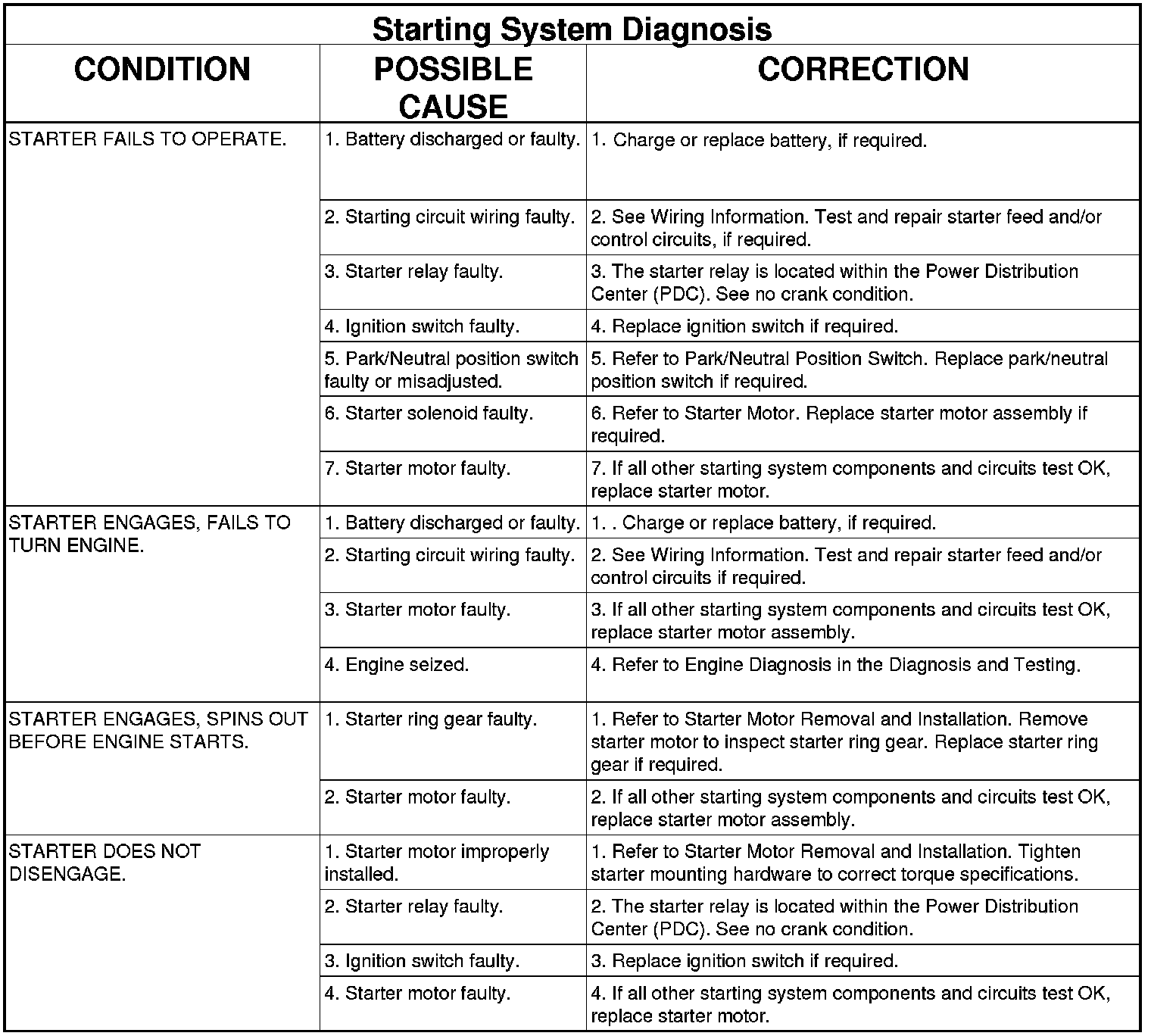 Starting System Diagnosis

| CONDITION | POSSIBLE CAUSE | CORRECTION |
|---|---|---|
| STARTER FAILS TO OPERATE. | 1. Battery discharged or faulty. | 1. Charge or replace battery, if required. |
| | 2. Starting circuit wiring faulty. | 2. See Wiring Information. Test and repair starter feed and/or control circuits, if required. |
| | 3. Starter relay faulty. | 3. The starter relay is located within the Power Distribution Center (PDC). See no crank condition. |
| | 4. Ignition switch faulty. | 4. Replace ignition switch if required. |
| | 5. Park/Neutral position switch faulty or misadjusted. | 5. Refer to Park/Neutral Position Switch. Replace park/neutral position switch if required. |
| | 6. Starter solenoid faulty. | 6. Refer to Starter Motor. Replace starter motor assembly if required. |
| | 7. Starter motor faulty. | 7. If all other starting system components and circuits test OK, replace starter motor. |
| STARTER ENGAGES, FAILS TO TURN ENGINE. | 1. Battery discharged or faulty. | 1. . Charge or replace battery, if required. |
| | 2. Starting circuit wiring faulty. | 2. See Wiring Information. Test and repair starter feed and/or control circuits if required. |
| | 3. Starter motor faulty. | 3. If all other starting system components and circuits test OK, replace starter motor assembly. |
| | 4. Engine seized. | 4. Refer to Engine Diagnosis in the Diagnosis and Testing. |
| STARTER ENGAGES, SPINS OUT BEFORE ENGINE STARTS. | 1. Starter ring gear faulty. | 1. Refer to Starter Motor Removal and Installation. Remove starter motor to inspect starter ring gear. Replace starter ring gear if required. |
| | 2. Starter motor faulty. | 2. If all other starting system components and circuits test OK, replace starter motor assembly. |
| STARTER DOES NOT DISENGAGE. | 1. Starter motor improperly installed. | 1. Refer to Starter Motor Removal and Installation. Tighten starter mounting hardware to correct torque specifications. |
| | 2. Starter relay faulty. | 2. The starter relay is located within the Power Distribution Center (PDC). See no crank condition. |
| | 3. Ignition switch faulty. | 3. Replace ignition switch if required. |
| | 4. Starter motor faulty. | 4. If all other starting system components and circuits test OK, replace starter motor. |